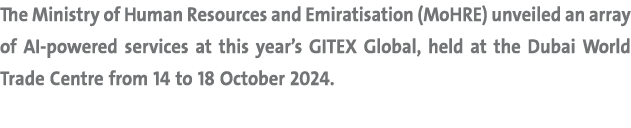 The Ministry of Human Resources and Emiratisation (MoHRE) unveiled an array of AI-powered services at this year's GITEX Global, held at the Dubai World Trade Centre from 14 to 18 October 2024.